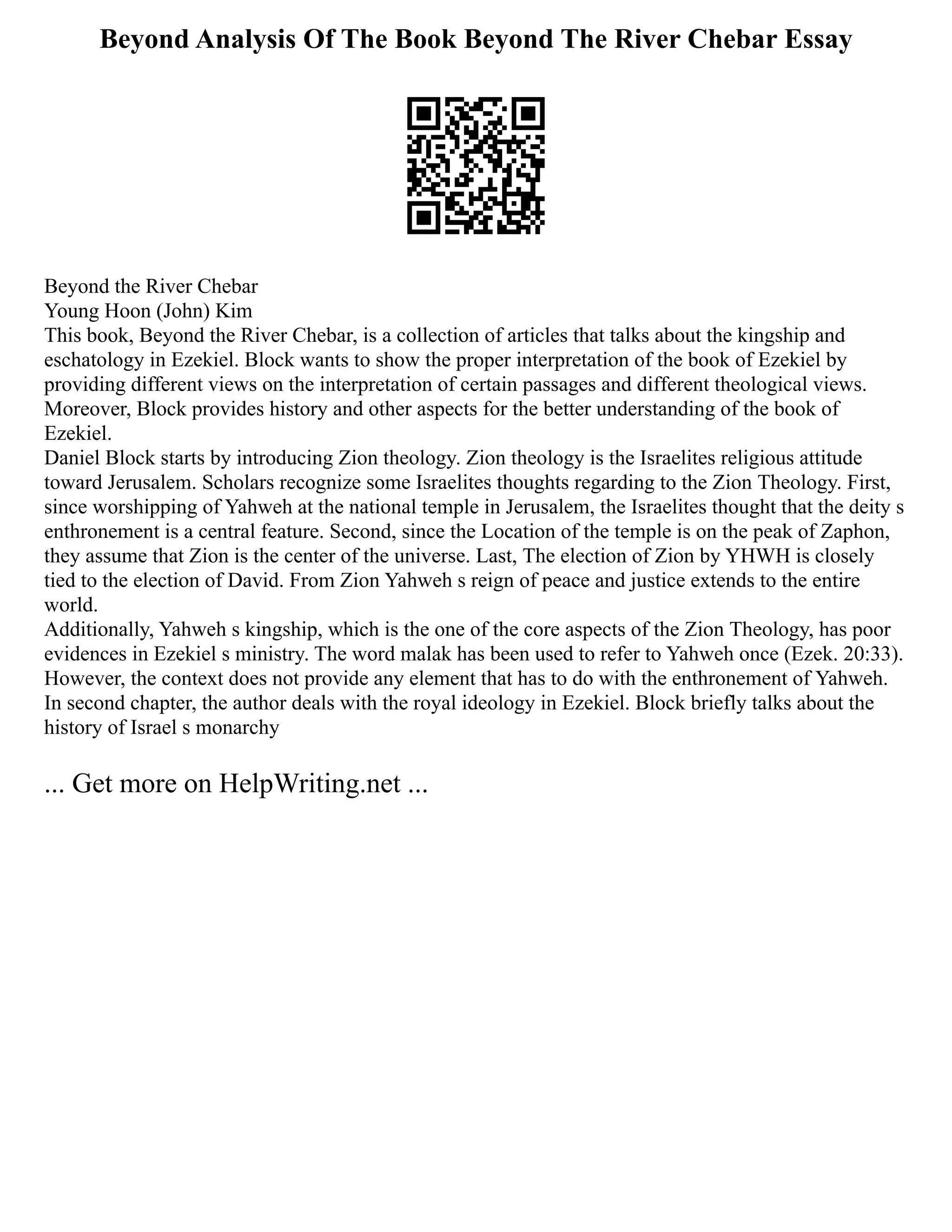 Beyond Analysis Of The Book Beyond The River Chebar Essay

Beyond the River Chebar
Young Hoon (John) Kim
This book, Beyond the River Chebar, is a collection of articles that talks about the kingship and eschatology in Ezekiel. Block wants to show the proper interpretation of the book of Ezekiel by providing different views on the interpretation of certain passages and different theological views. Moreover, Block provides history and other aspects for the better understanding of the book of Ezekiel.
Daniel Block starts by introducing Zion theology. Zion theology is the Israelites religious attitude toward Jerusalem. Scholars recognize some Israelites thoughts regarding to the Zion Theology. First, since worshipping of Yahweh at the national temple in Jerusalem, the Israelites thought that the deity s enthronement is a central feature. Second, since the Location of the temple is on the peak of Zaphon, they assume that Zion is the center of the universe. Last, The election of Zion by YHWH is closely tied to the election of David. From Zion Yahweh s reign of peace and justice extends to the entire world.
Additionally, Yahweh s kingship, which is the one of the core aspects of the Zion Theology, has poor evidences in Ezekiel s ministry. The word malak has been used to refer to Yahweh once (Ezek. 20:33). However, the context does not provide any element that has to do with the enthronement of Yahweh.
In second chapter, the author deals with the royal ideology in Ezekiel. Block briefly talks about the history of Israel s monarchy

... Get more on HelpWriting.net ...